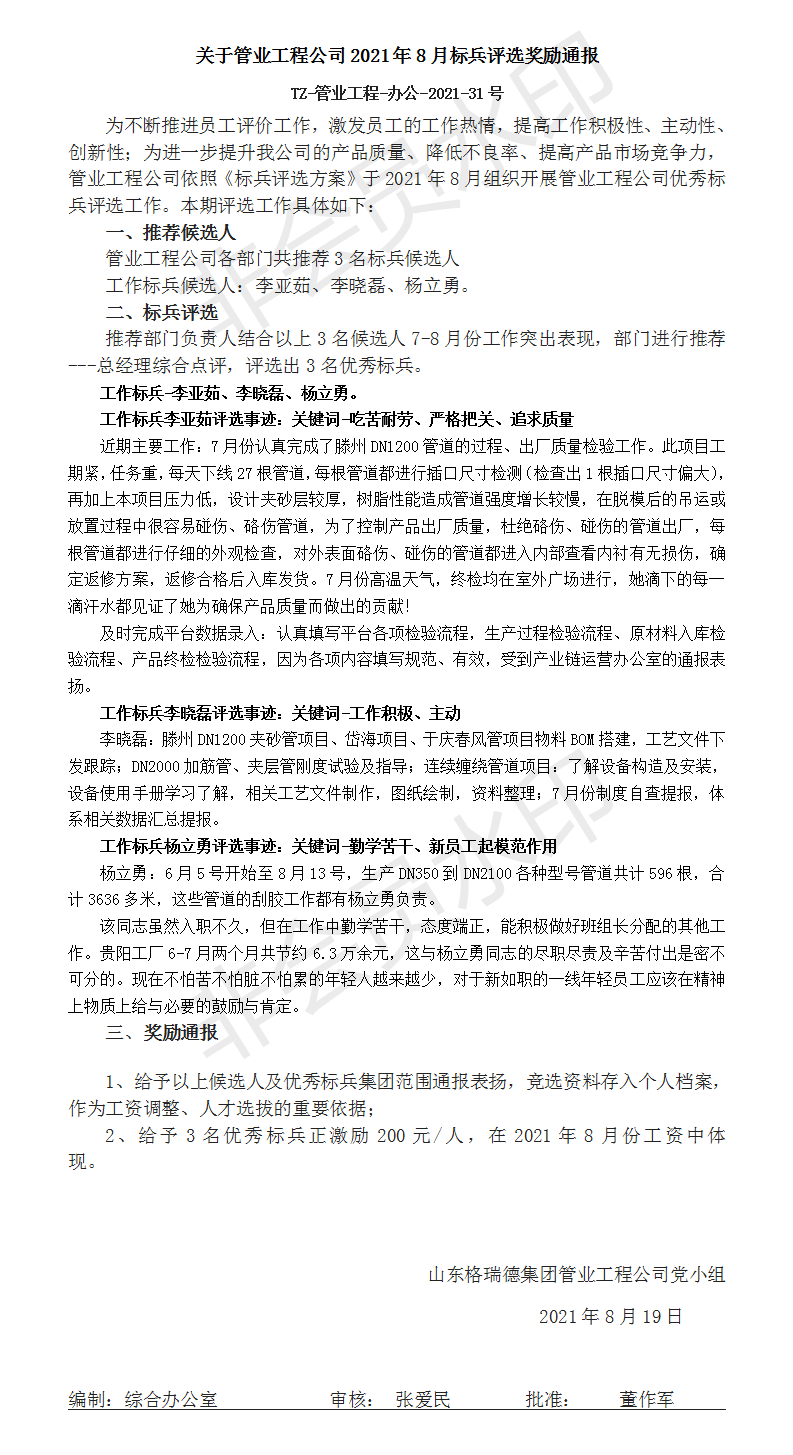 关于管业工程公司 2021 年 8 月标兵评选奖励通报

TZ-管业工程-办公-2021-31 号

为不断推进员工评价工作，激发员工的工作热情，提高工作积极性、主动性、创新性；为进一步提升我公司的产品质量、降低不良率、提高产品市场竞争力，管业工程公司依照《标兵评选方案》于 2021 年 8 月组织开展管业工程公司优秀标兵评选工作。本期评选工作具体如下：

一、推荐候选人

管业工程公司各部门共推荐 3 名标兵候选人

工作标兵候选人：李亚茹、李晓磊、杨立勇。

二、标兵评选

推荐部门负责人结合以上 3 名候选人 7-8 月份工作突出表现，部门进行推荐---总经理综合点评，评选出 3 名优秀标兵。

工作标兵-李亚茹、李晓磊、杨立勇。

工作标兵李亚茹评选事迹：关键词-吃苦耐劳、严格把关、追求质量

近期主要工作：7 月份认真完成了滕州 DN1200 管道的过程、出厂质量检验工作。此项目工期紧，任务重，每天下线 27 根管道，每根管道都进行插口尺寸检测（检查出 1 根插口尺寸偏大），再加上本项目压力低，设计夹砂层较厚，树脂性能造成管道强度增长较慢，在脱模后的吊运或放置过程中很容易碰伤、硌伤管道，为了控制产品出厂质量，杜绝硌伤、碰伤的管道出厂，每根管道都进行仔细的外观检查，对外表面硌伤、碰伤的管道都进入内部查看内衬有无损伤，确定返修方案，返修合格后入库发货。7 月份高温天气，终检均在室外广场进行，她滴下的每一滴汗水都见证了她为确保产品质量而做出的贡献！

及时完成平台数据录入：认真填写平台各项检验流程，生产过程检验流程、原材料入库检验流程、产品终检检验流程，因为各项内容填写规范、有效，受到产业链运营办公室的通报表扬。

工作标兵李晓磊评选事迹：关键词-工作积极、主动

李晓磊：滕州 DN1200 夹砂管项目、岱海项目、于庆春风管项目物料 BOM 搭建，工艺文件下发跟踪；DN2000 加筋管、夹层管刚度试验及指导；连续缠绕管道项目：了解设备构造及安装，设备使用手册学习了解，相关工艺文件制作，图纸绘制，资料整理；7 月份制度自查提报，体系相关数据汇总提报。

工作标兵杨立勇评选事迹：关键词-勤学苦干、新员工起模范作用

杨立勇：6 月 5 号开始至 8 月 13 号，生产 DN350 到 DN2100 各种型号管道共计 596 根，合计 3636 多米，这些管道的刮胶工作都有杨立勇负责。

该同志虽然入职不久，但在工作中勤学苦干，态度端正，能积极做好班组长分配的其他工作。贵阳工厂 6-7 月两个月共节约 6.3 万余元，这与杨立勇同志的尽职尽责及辛苦付出是密不可分的。现在不怕苦不怕脏不怕累的年轻人越来越少，对于新如职的一线年轻员工应该在精神上物质上给与必要的鼓励与肯定。

三、奖励通报

1、给予以上候选人及优秀标兵集团范围通报表扬，竞选资料存入个人档案，作为工资调整、人才选拔的重要依据；

2、给予 3 名优秀标兵正激励 200 元/人，在 2021 年 8 月份工资中体现。

山东格瑞德集团管业工程公司党小组

2021 年 8 月 19 日

编制：综合办公室　　审核：　张爱民　　批准：　　董作军